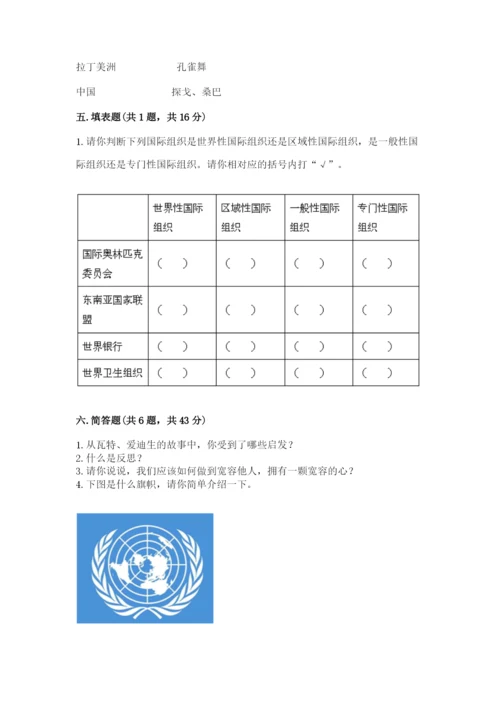 拉丁美洲　　　　孔雀舞

中国　　　　探戈、桑巴

五. 填表题（共 1 题，共 16 分）

1. 请你判断下列国际组织是世界性国际组织还是区域性国际组织，是一般性国际组织还是专门性国际组织。请你相对应的括号内打“√”。

| | 世界性国际组织 | 区域性国际组织 | 一般性国际组织 | 专门性国际组织 |
|---|---|---|---|---|
| 国际奥林匹克委员会 | （　） | （　） | （　） | （　） |
| 东南亚国家联盟 | （　） | （　） | （　） | （　） |
| 世界银行 | （　） | （　） | （　） | （　） |
| 世界卫生组织 | （　） | （　） | （　） | （　） |

六. 简答题（共 6 题，共 43 分）

1. 从瓦特、爱迪生的故事中，你受到了哪些启发？
2. 什么是反思？
3. 请你说说，我们应该如何做到宽容他人，拥有一颗宽容的心？
4. 下图是什么旗帜，请你简单介绍一下。